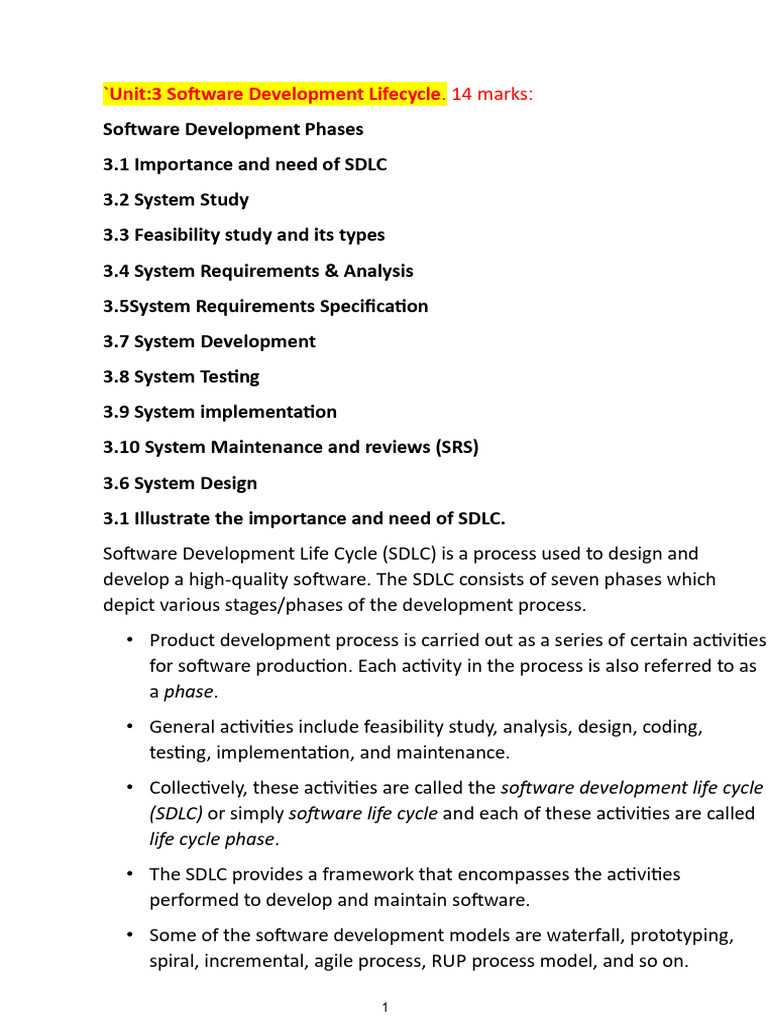 `Unit:3 Software Development Lifecycle. 14 marks:

Software Development Phases

3.1 Importance and need of SDLC

3.2 System Study

3.3 Feasibility study and its types

3.4 System Requirements & Analysis

3.5System Requirements Specification

3.7 System Development

3.8 System Testing

3.9 System implementation

3.10 System Maintenance and reviews (SRS)

3.6 System Design

3.1 Illustrate the importance and need of SDLC.

Software Development Life Cycle (SDLC) is a process used to design and develop a high-quality software. The SDLC consists of seven phases which depict various stages/phases of the development process.

• Product development process is carried out as a series of certain activities for software production. Each activity in the process is also referred to as a phase.

• General activities include feasibility study, analysis, design, coding, testing, implementation, and maintenance.

• Collectively, these activities are called the software development life cycle (SDLC) or simply software life cycle and each of these activities are called life cycle phase.

• The SDLC provides a framework that encompasses the activities performed to develop and maintain software.

• Some of the software development models are waterfall, prototyping, spiral, incremental, agile process, RUP process model, and so on.

1